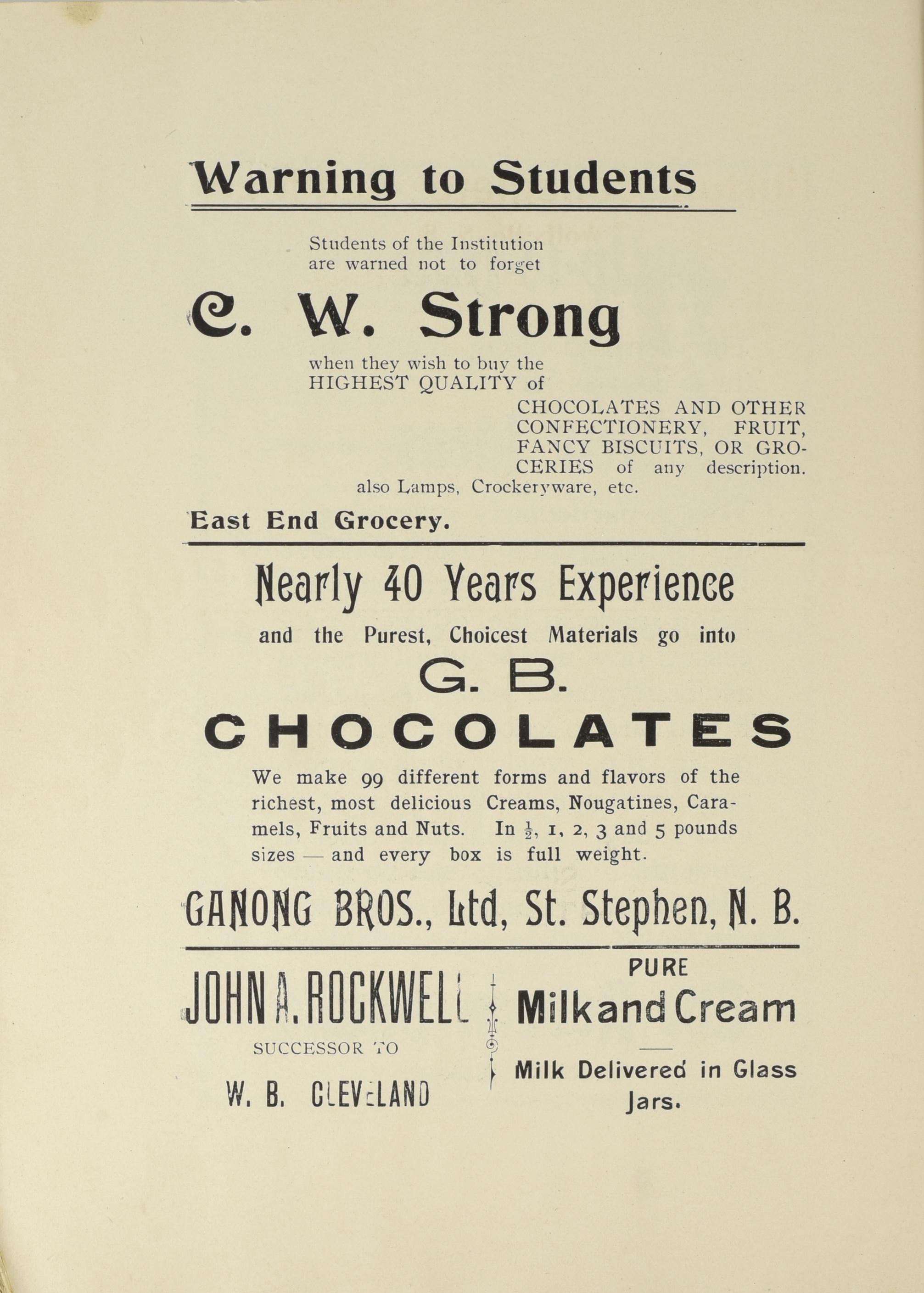 Warning to Students

Students of the Institution are warned not to forget

C. W. Strong

when they wish to buy the HIGHEST QUALITY of CHOCOLATES AND OTHER CONFECTIONERY, FRUIT, FANCY BISCUITS, OR GROCERIES of any description. also Lamps, Crockeryware, etc.

East End Grocery.

Nearly 40 Years Experience

and the Purest, Choicest Materials go into

G. B.

CHOCOLATES

We make 99 different forms and flavors of the richest, most delicious Creams, Nougatines, Caramels, Fruits and Nuts. In $\frac{1}{2}$, 1, 2, 3 and 5 pounds sizes — and every box is full weight.

GANONG BROS., Ltd, St. Stephen, N. B.

JOHN A. ROCKWELL

SUCCESSOR TO

W. B. CLEVELAND

PURE

Milk and Cream

Milk Delivered in Glass Jars.